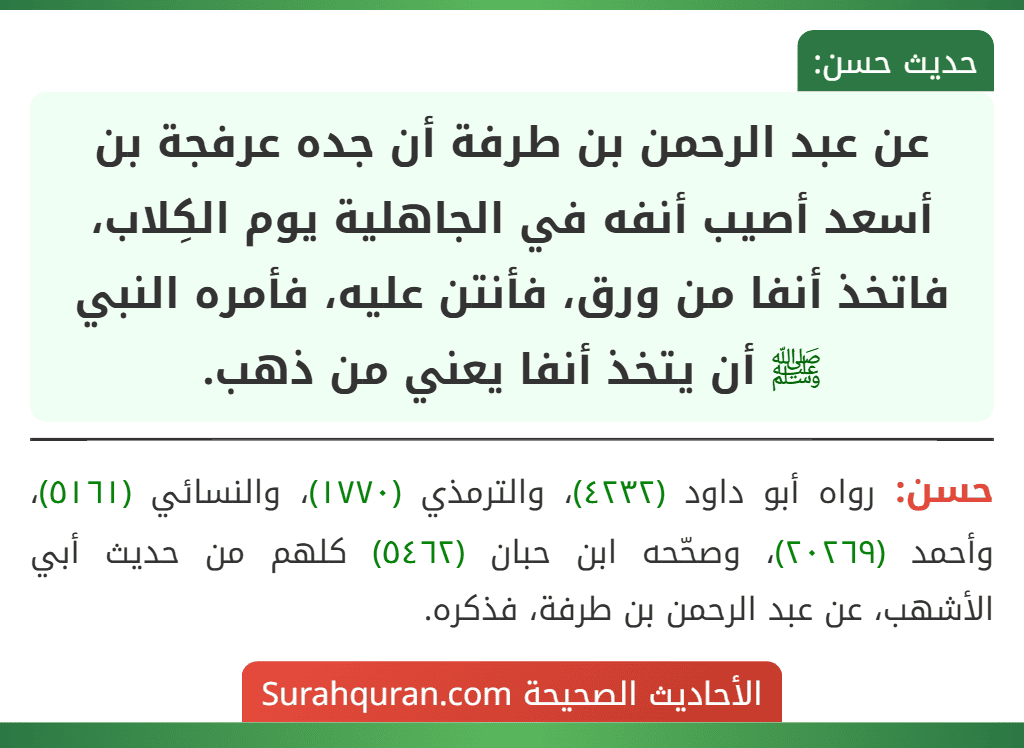 حديث حسن:

عن عبد الرحمن بن طرفة أن جده عرفجة بن أسعد أصيب أنفه في الجاهلية يوم الكِلاب، فاتخذ أنفا من ورق، فأنتن عليه، فأمره النبي ﷺ أن يتخذ أنفا يعني من ذهب.

حسن: رواه أبو داود (٤٢٣٢)، والترمذي (١٧٧٠)، والنسائي (٥١٦١)، وأحمد (٢٠٢٦٩)، وصحّحه ابن حبان (٥٤٦٢) كلهم من حديث أبي الأشهب، عن عبد الرحمن بن طرفة، فذكره.

الأحاديث الصحيحة Surahquran.com